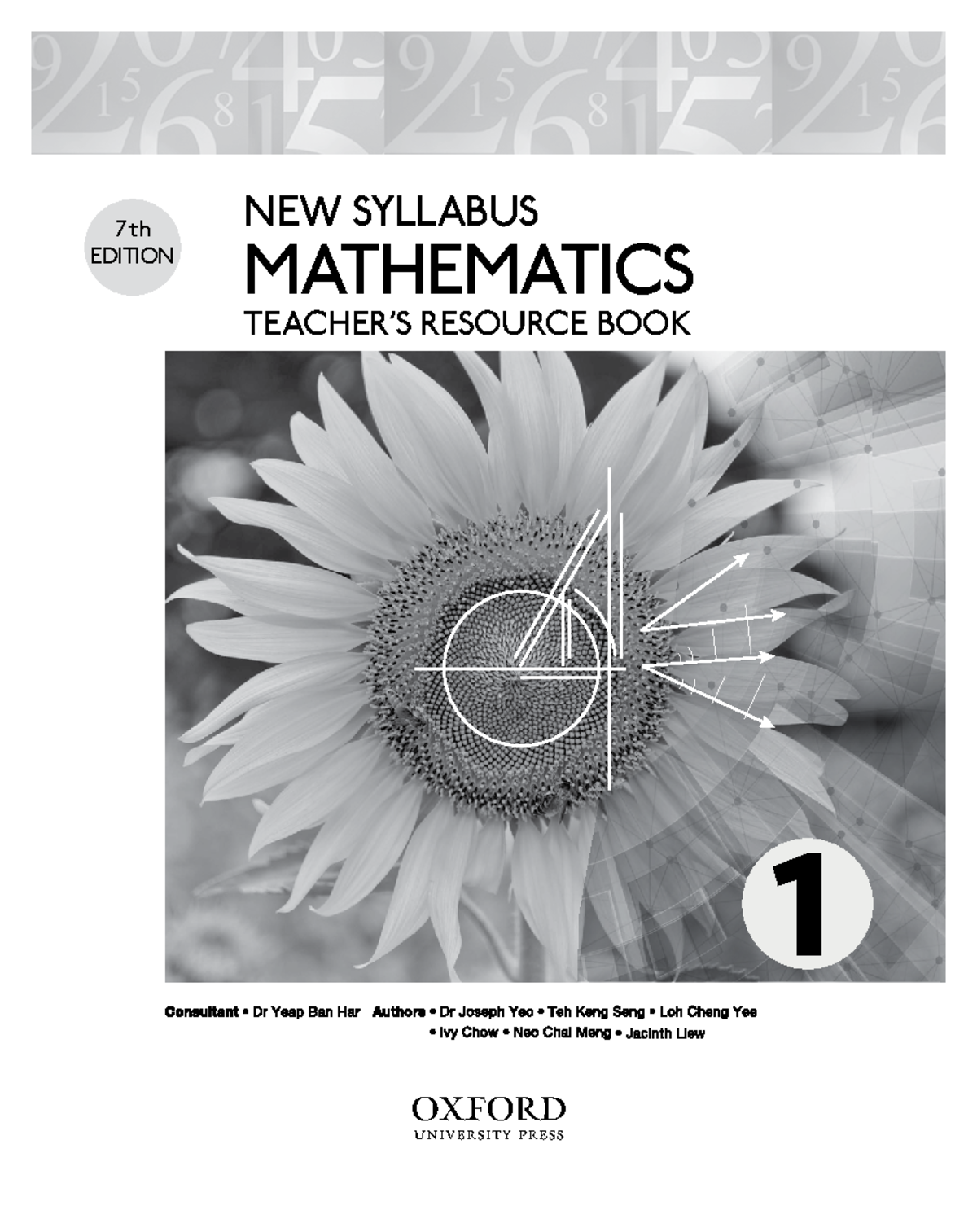 7th EDITION

NEW SYLLABUS
MATHEMATICS
TEACHER'S RESOURCE BOOK

1

Consultant • Dr Yeap Ban Har Authors • Dr Joseph Yeo • Teh Keng Seng • Loh Cheng Yee • Ivy Chow • Neo Chai Meng • Jacinth Liew

OXFORD
UNIVERSITY PRESS